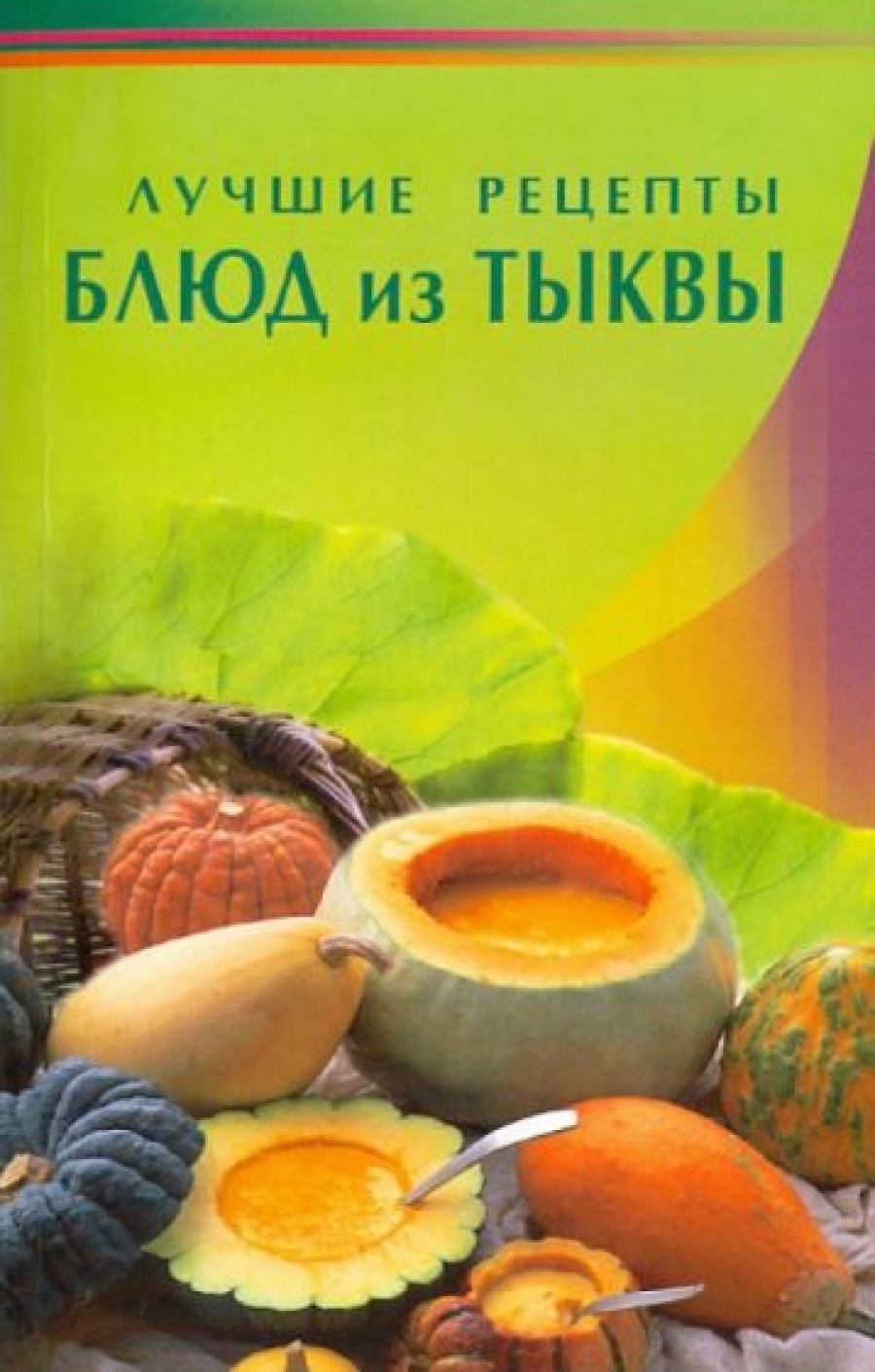 ЛУЧШИЕ РЕЦЕПТЫ
БЛЮД из ТЫКВЫ